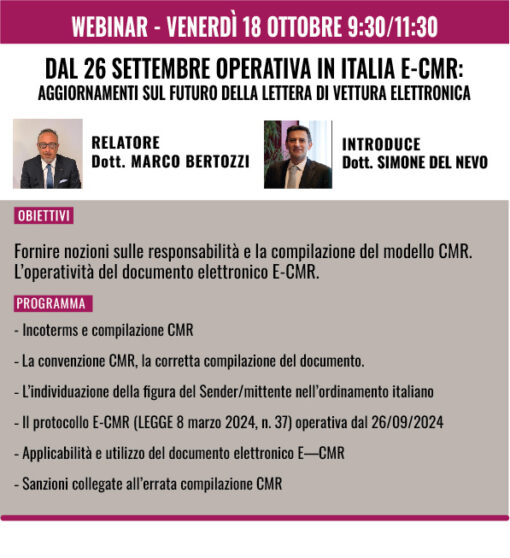 WEBINAR - VENERDÌ 18 OTTOBRE 9:30/11:30

DAL 26 SETTEMBRE OPERATIVA IN ITALIA E-CMR:
AGGIORNAMENTI SUL FUTURO DELLA LETTERA DI VETTURA ELETTRONICA

RELATORE
Dott. MARCO BERTOZZI

INTRODUCE
Dott. SIMONE DEL NEVO

OBIETTIVI

Fornire nozioni sulle responsabilità e la compilazione del modello CMR. L'operatività del documento elettronico E-CMR.

PROGRAMMA

- Incoterms e compilazione CMR

- La convenzione CMR, la corretta compilazione del documento.

- L'individuazione della figura del Sender/mittente nell'ordinamento italiano

- Il protocollo E-CMR (LEGGE 8 marzo 2024, n. 37) operativa dal 26/09/2024

- Applicabilità e utilizzo del documento elettronico E—CMR

- Sanzioni collegate all'errata compilazione CMR